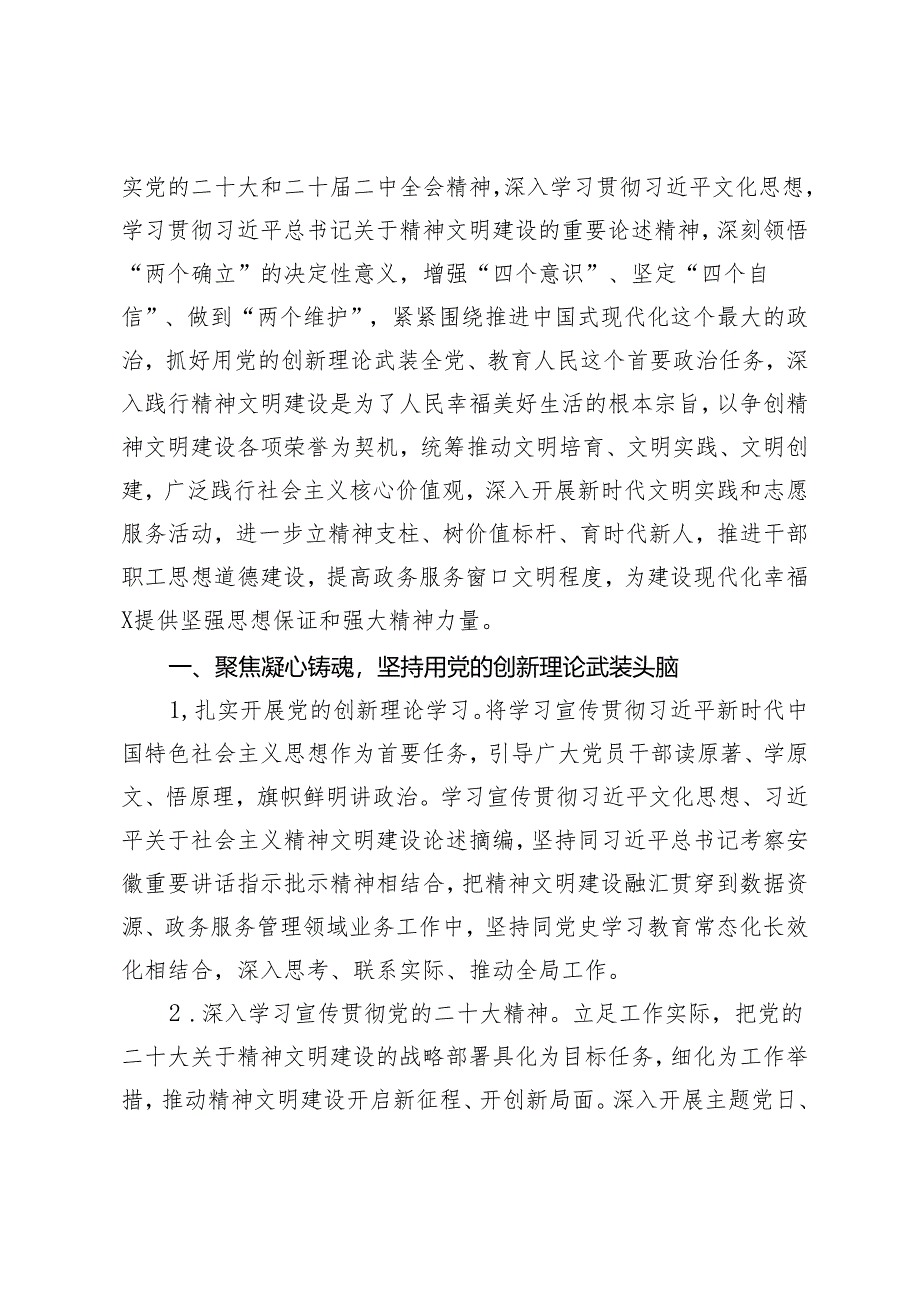 实党的二十大和二十届二中全会精神，深入学习贯彻习近平文化思想，学习贯彻习近平总书记关于精神文明建设的重要论述精神，深刻领悟“两个确立”的决定性意义，增强“四个意识”、坚定“四个自信”、做到“两个维护”，紧紧围绕推进中国式现代化这个最大的政治，抓好用党的创新理论武装全党、教育人民这个首要政治任务，深入践行精神文明建设是为了人民幸福美好生活的根本宗旨，以争创精神文明建设各项荣誉为契机，统筹推动文明培育、文明实践、文明创建，广泛践行社会主义核心价值观，深入开展新时代文明实践和志愿服务活动，进一步立精神支柱、树价值标杆、育时代新人，推进干部职工思想道德建设，提高政务服务窗口文明程度，为建设现代化幸福X提供坚强思想保证和强大精神力量。

一、聚焦凝心铸魂，坚持用党的创新理论武装头脑

1，扎实开展党的创新理论学习。将学习宣传贯彻习近平新时代中国特色社会主义思想作为首要任务，引导广大党员干部读原著、学原文、悟原理，旗帜鲜明讲政治。学习宣传贯彻习近平文化思想、习近平关于社会主义精神文明建设论述摘编，坚持同习近平总书记考察安徽重要讲话指示批示精神相结合，把精神文明建设融汇贯穿到数据资源、政务服务管理领域业务工作中，坚持同党史学习教育常态化长效化相结合，深入思考、联系实际、推动全局工作。

2．深入学习宣传贯彻党的二十大精神。立足工作实际，把党的二十大关于精神文明建设的战略部署具化为目标任务，细化为工作举措，推动精神文明建设开启新征程、开创新局面。深入开展主题党日、